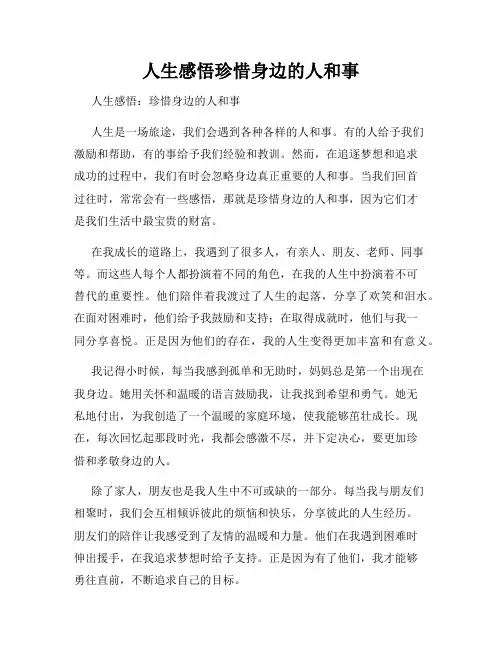 人生感悟珍惜身边的人和事

人生感悟：珍惜身边的人和事

人生是一场旅途，我们会遇到各种各样的人和事。有的人给予我们激励和帮助，有的事给予我们经验和教训。然而，在追逐梦想和追求成功的过程中，我们有时会忽略身边真正重要的人和事。当我们回首过往时，常常会有一些感悟，那就是珍惜身边的人和事，因为它们才是我们生活中最宝贵的财富。

在我成长的道路上，我遇到了很多人，有亲人、朋友、老师、同事等。而这些人每个人都扮演着不同的角色，在我的人生中扮演着不可替代的重要性。他们陪伴着我渡过了人生的起落，分享了欢笑和泪水。在面对困难时，他们给予我鼓励和支持；在取得成就时，他们与我一同分享喜悦。正是因为他们的存在，我的人生变得更加丰富和有意义。

我记得小时候，每当我感到孤单和无助时，妈妈总是第一个出现在我身边。她用关怀和温暖的语言鼓励我，让我找到希望和勇气。她无私地付出，为我创造了一个温暖的家庭环境，使我能够茁壮成长。现在，每次回忆起那段时光，我都会感激不尽，并下定决心，要更加珍惜和孝敬身边的人。

除了家人，朋友也是我人生中不可或缺的一部分。每当我与朋友们相聚时，我们会互相倾诉彼此的烦恼和快乐，分享彼此的人生经历。朋友们的陪伴让我感受到了友情的温暖和力量。他们在我遇到困难时伸出援手，在我追求梦想时给予支持。正是因为有了他们，我才能够勇往直前，不断追求自己的目标。